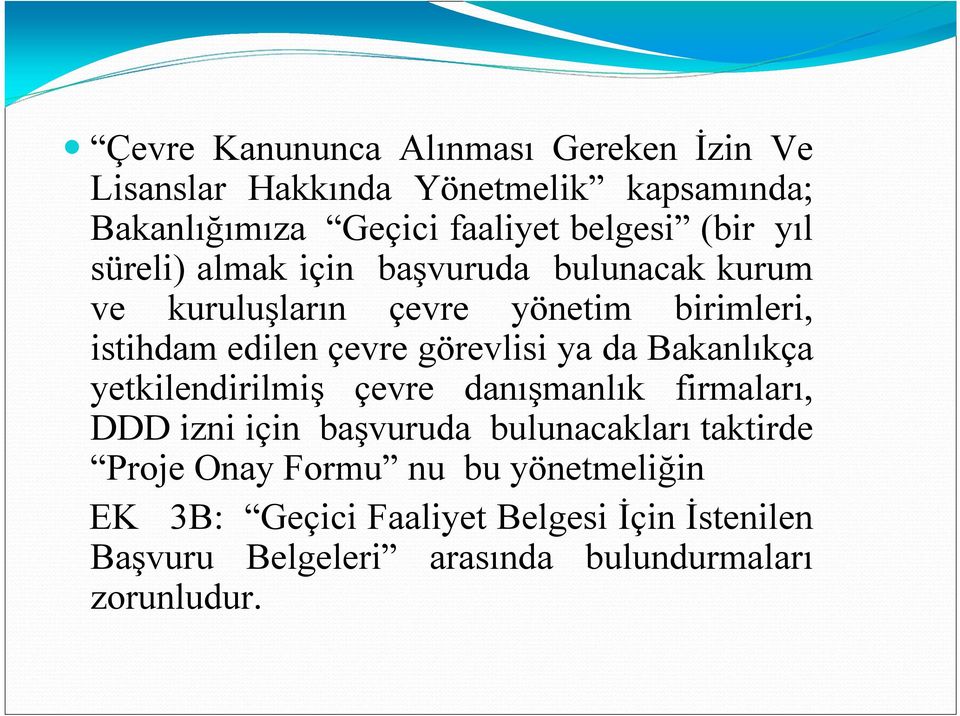 “Çevre Kanununca Alınması Gereken İzin Ve Lisanslar Hakkında Yönetmelik” kapsamında; Bakanlığımıza “Geçici faaliyet belgesi” (bir yıl süreli) almak için başvuruda bulunacak kurum ve kuruluşların çevre yönetim birimleri, istihdam edilen çevre görevlisi ya da Bakanlıkça yetkilendirilmiş çevre danışmanlık firmaları, DDD izni için başvuruda bulunacakları taktirde “Proje Onay Formu” nu bu yönetmeliğin

EK 3B: “Geçici Faaliyet Belgesi İçin İstenilen Başvuru Belgeleri” arasında bulundurmaları zorunludur.